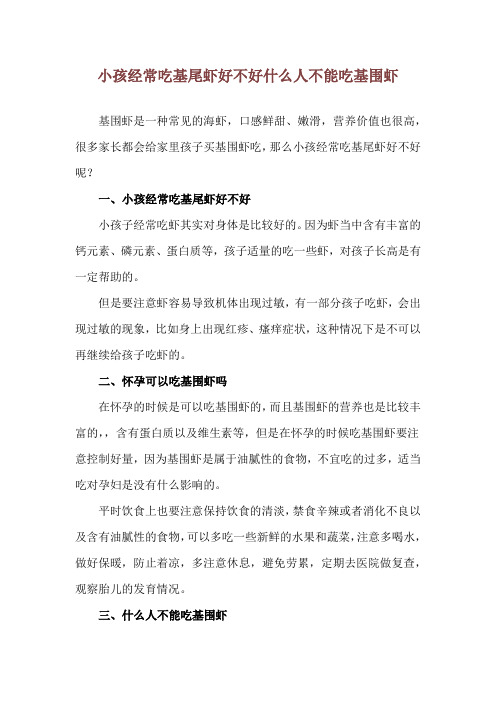 小孩经常吃基尾虾好不好什么人不能吃基围虾

基围虾是一种常见的海虾，口感鲜甜、嫩滑，营养价值也很高，很多家长都会给家里孩子买基围虾吃，那么小孩经常吃基尾虾好不好呢？

一、小孩经常吃基尾虾好不好

小孩子经常吃虾其实对身体是比较好的。因为虾当中含有丰富的钙元素、磷元素、蛋白质等，孩子适量的吃一些虾，对孩子长高是有一定帮助的。

但是要注意虾容易导致机体出现过敏，有一部分孩子吃虾，会出现过敏的现象，比如身上出现红疹、瘙痒症状，这种情况下是不可以再继续给孩子吃虾的。

二、怀孕可以吃基围虾吗

在怀孕的时候是可以吃基围虾的，而且基围虾的营养也是比较丰富的，，含有蛋白质以及维生素等，但是在怀孕的时候吃基围虾要注意控制好量，因为基围虾是属于油腻性的食物，不宜吃的过多，适当吃对孕妇是没有什么影响的。

平时饮食上也要注意保持饮食的清淡，禁食辛辣或者消化不良以及含有油腻性的食物，可以多吃一些新鲜的水果和蔬菜，注意多喝水，做好保暖，防止着凉，多注意休息，避免劳累，定期去医院做复查，观察胎儿的发育情况。

三、什么人不能吃基围虾